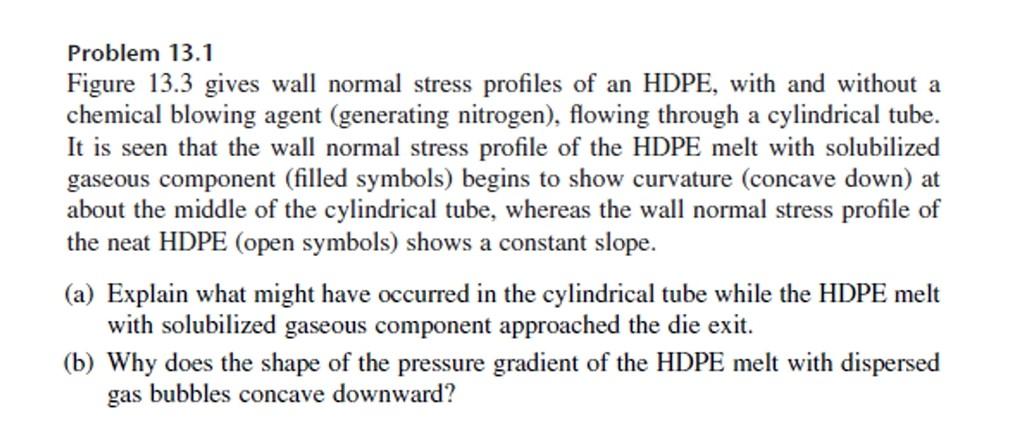 Problem 13.1

Figure 13.3 gives wall normal stress profiles of an HDPE, with and without a chemical blowing agent (generating nitrogen), flowing through a cylindrical tube. It is seen that the wall normal stress profile of the HDPE melt with solubilized gaseous component (filled symbols) begins to show curvature (concave down) at about the middle of the cylindrical tube, whereas the wall normal stress profile of the neat HDPE (open symbols) shows a constant slope.

(a) Explain what might have occurred in the cylindrical tube while the HDPE melt with solubilized gaseous component approached the die exit.

(b) Why does the shape of the pressure gradient of the HDPE melt with dispersed gas bubbles concave downward?